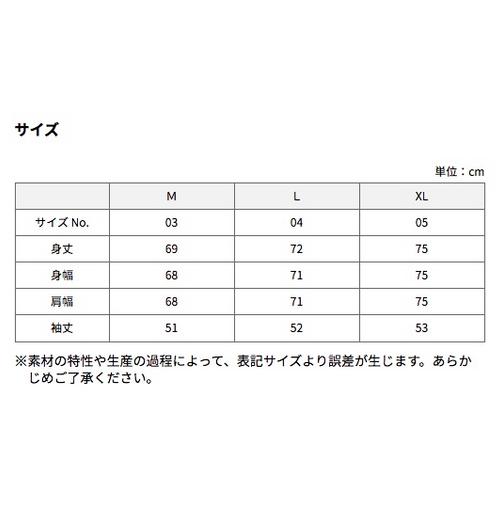 サイズ

単位：cm

| | M | L | XL |
|---|---|---|---|
| サイズ No. | 03 | 04 | 05 |
| 身丈 | 69 | 72 | 75 |
| 身幅 | 68 | 71 | 75 |
| 肩幅 | 68 | 71 | 75 |
| 袖丈 | 51 | 52 | 53 |

※素材の特性や生産の過程によって、表記サイズより誤差が生じます。あらかじめご了承ください。